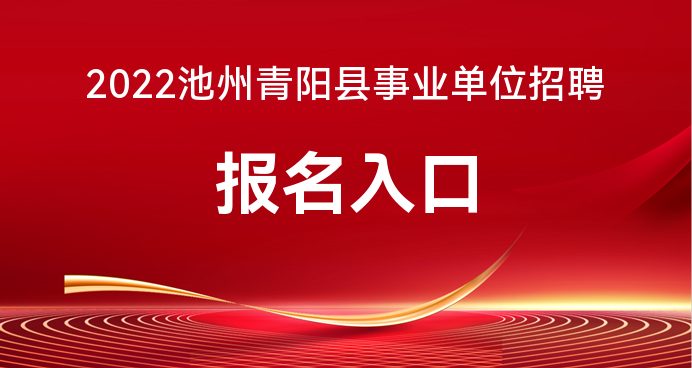 2022池州青阳县事业单位招聘

报名入口